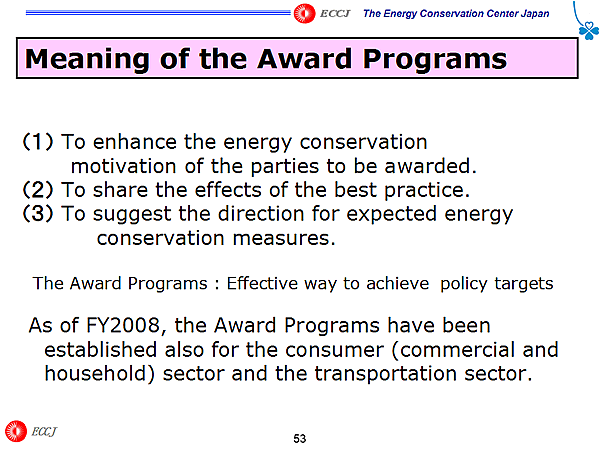 ECCJ The Energy Conservation Center Japan

Meaning of the Award Programs

(1) To enhance the energy conservation motivation of the parties to be awarded.
(2) To share the effects of the best practice.
(3) To suggest the direction for expected energy conservation measures.

The Award Programs : Effective way to achieve policy targets

As of FY2008, the Award Programs have been established also for the consumer (commercial and household) sector and the transportation sector.

ECCJ

53